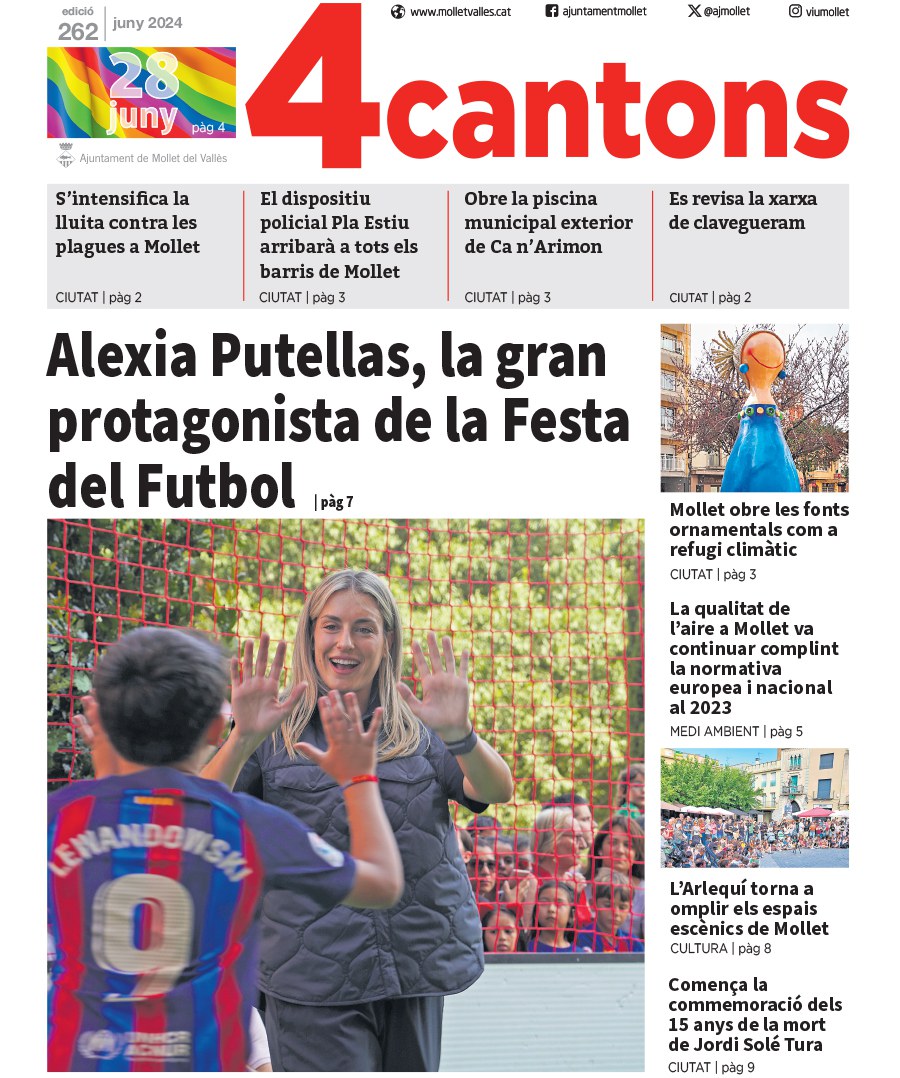 edició 262 | juny 2024

28 juny pàg 4

Ajuntament de Mollet del Vallès

www.molletvalles.cat ajuntamentmollet @ajmollet viumollet

4cantons

S'intensifica la lluita contra les plagues a Mollet
CIUTAT | pàg 2

El dispositiu policial Pla Estiu arribarà a tots els barris de Mollet
CIUTAT | pàg 3

Obre la piscina municipal exterior de Ca n'Arimon
CIUTAT | pàg 3

Es revisa la xarxa de clavegueram
CIUTAT | pàg 2

Alexia Putellas, la gran protagonista de la Festa del Futbol | pàg 7

LEWANDOWSKI 9

Mollet obre les fonts ornamentals com a refugi climàtic
CIUTAT | pàg 3

La qualitat de l'aire a Mollet va continuar complint la normativa europea i nacional al 2023
MEDI AMBIENT | pàg 5

L'Arlequí torna a omplir els espais escènics de Mollet
CULTURA | pàg 8

Comença la commemoració dels 15 anys de la mort de Jordi Solé Tura
CIUTAT | pàg 9